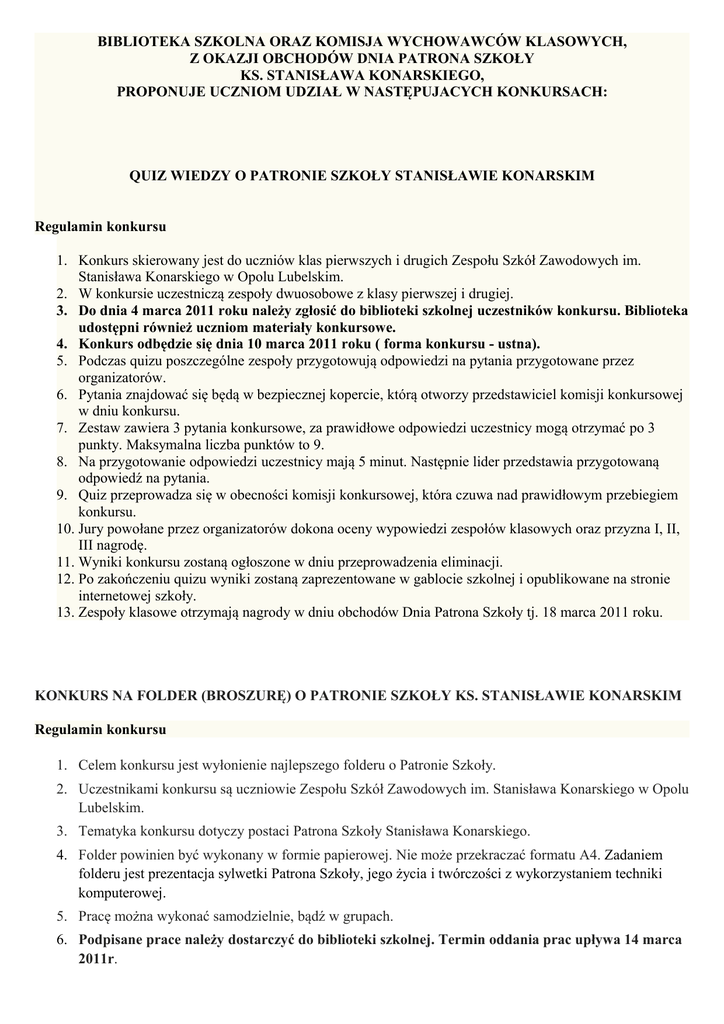 BIBLIOTEKA SZKOLNA ORAZ KOMISJA WYCHOWAWCÓW KLASOWYCH,
Z OKAZJI OBCHODÓW DNIA PATRONA SZKOŁY
KS. STANISŁAWA KONARSKIEGO,
PROPONUJE UCZNIOM UDZIAŁ W NASTĘPUJACYCH KONKURSACH:

QUIZ WIEDZY O PATRONIE SZKOŁY STANISŁAWIE KONARSKIM

Regulamin konkursu

1. Konkurs skierowany jest do uczniów klas pierwszych i drugich Zespołu Szkół Zawodowych im. Stanisława Konarskiego w Opolu Lubelskim.
2. W konkursie uczestniczą zespoły dwuosobowe z klasy pierwszej i drugiej.
3. Do dnia 4 marca 2011 roku należy zgłosić do biblioteki szkolnej uczestników konkursu. Biblioteka udostępni również uczniom materiały konkursowe.
4. Konkurs odbędzie się dnia 10 marca 2011 roku ( forma konkursu - ustna).
5. Podczas quizu poszczególne zespoły przygotowują odpowiedzi na pytania przygotowane przez organizatorów.
6. Pytania znajdować się będą w bezpiecznej kopercie, którą otworzy przedstawiciel komisji konkursowej w dniu konkursu.
7. Zestaw zawiera 3 pytania konkursowe, za prawidłowe odpowiedzi uczestnicy mogą otrzymać po 3 punkty. Maksymalna liczba punktów to 9.
8. Na przygotowanie odpowiedzi uczestnicy mają 5 minut. Następnie lider przedstawia przygotowaną odpowiedź na pytania.
9. Quiz przeprowadza się w obecności komisji konkursowej, która czuwa nad prawidłowym przebiegiem konkursu.
10. Jury powołane przez organizatorów dokona oceny wypowiedzi zespołów klasowych oraz przyzna I, II, III nagrodę.
11. Wyniki konkursu zostaną ogłoszone w dniu przeprowadzenia eliminacji.
12. Po zakończeniu quizu wyniki zostaną zaprezentowane w gablocie szkolnej i opublikowane na stronie internetowej szkoły.
13. Zespoły klasowe otrzymają nagrody w dniu obchodów Dnia Patrona Szkoły tj. 18 marca 2011 roku.

KONKURS NA FOLDER (BROSZURĘ) O PATRONIE SZKOŁY KS. STANISŁAWIE KONARSKIM

Regulamin konkursu

1. Celem konkursu jest wyłonienie najlepszego folderu o Patronie Szkoły.
2. Uczestnikami konkursu są uczniowie Zespołu Szkół Zawodowych im. Stanisława Konarskiego w Opolu Lubelskim.
3. Tematyka konkursu dotyczy postaci Patrona Szkoły Stanisława Konarskiego.
4. Folder powinien być wykonany w formie papierowej. Nie może przekraczać formatu A4. Zadaniem folderu jest prezentacja sylwetki Patrona Szkoły, jego życia i twórczości z wykorzystaniem techniki komputerowej.
5. Pracę można wykonać samodzielnie, bądź w grupach.
6. Podpisane prace należy dostarczyć do biblioteki szkolnej. Termin oddania prac upływa 14 marca 2011r.